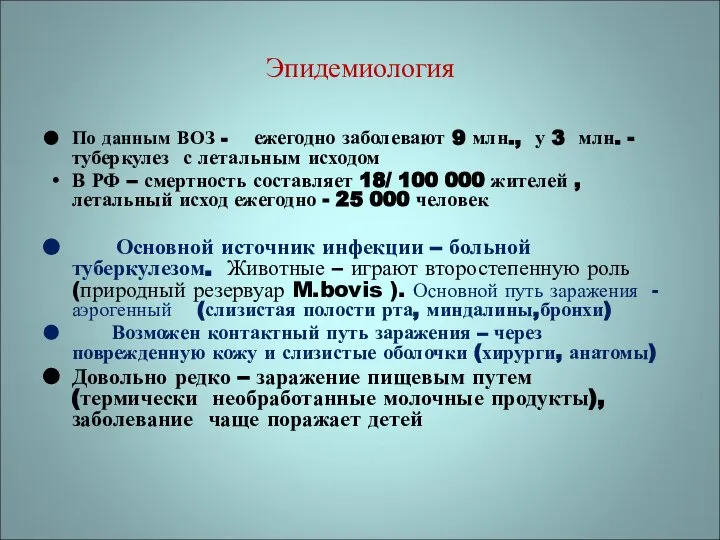 Эпидемиология

● По данным ВОЗ - ежегодно заболевают 9 млн., у 3 млн. - туберкулез с летальным исходом

• В РФ – смертность составляет 18/ 100 000 жителей , летальный исход ежегодно - 25 000 человек

● Основной источник инфекции – больной туберкулезом. Животные – играют второстепенную роль (природный резервуар M.bovis ). Основной путь заражения - аэрогенный (слизистая полости рта, миндалины,бронхи)

● Возможен контактный путь заражения – через поврежденную кожу и слизистые оболочки (хирурги, анатомы)

● Довольно редко – заражение пищевым путем (термически необработанные молочные продукты), заболевание чаще поражает детей